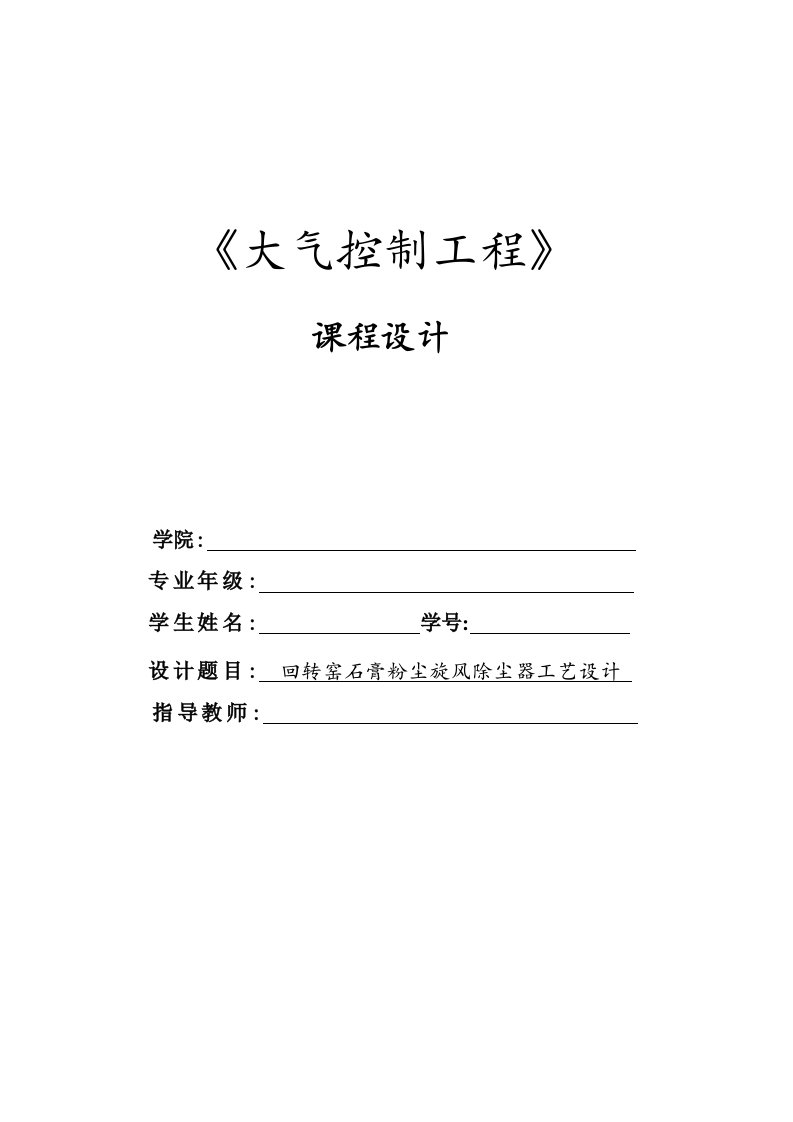 《大气控制工程》

课程设计

学院:

专业年级:

学生姓名: 学号:

设计题目: 回转窑石膏粉尘旋风除尘器工艺设计

指导教师: